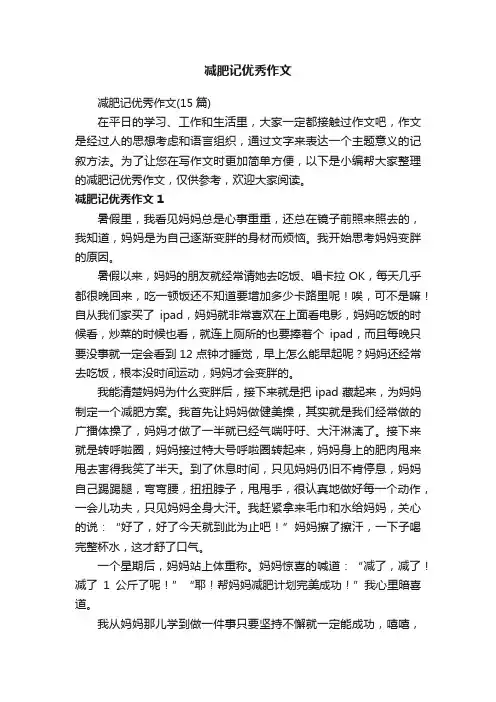 减肥记优秀作文

减肥记优秀作文(15 篇)

在平日的学习、工作和生活里，大家一定都接触过作文吧，作文是经过人的思想考虑和语言组织，通过文字来表达一个主题意义的记叙方法。为了让您在写作文时更加简单方便，以下是小编帮大家整理的减肥记优秀作文，仅供参考，欢迎大家阅读。

减肥记优秀作文 1

暑假里，我看见妈妈总是心事重重，还总在镜子前照来照去的，我知道，妈妈是为自己逐渐变胖的身材而烦恼。我开始思考妈妈变胖的原因。

暑假以来，妈妈的朋友就经常请她去吃饭、唱卡拉 OK，每天几乎都很晚回来，吃一顿饭还不知道要增加多少卡路里呢！唉，可不是嘛！自从我们家买了 ipad，妈妈就非常喜欢在上面看电影，妈妈吃饭的时候看，炒菜的时候也看，就连上厕所的也要捧着个 ipad，而且每晚只要没事就一定会看到 12 点钟才睡觉，早上怎么能早起呢？妈妈还经常去吃饭，根本没时间运动，妈妈才会变胖的。

我能清楚妈妈为什么变胖后，接下来就是把 ipad 藏起来，为妈妈制定一个减肥方案。我首先让妈妈做健美操，其实就是我们经常做的广播体操了，妈妈才做了一半就已经气喘吁吁、大汗淋漓了。接下来就是转呼啦圈，妈妈接过特大号呼啦圈转起来，妈妈身上的肥肉甩来甩去害得我笑了半天。到了休息时间，只见妈妈仍旧不肯停息，妈妈自己踢踢腿，弯弯腰，扭扭脖子，甩甩手，很认真地做好每一个动作，一会儿功夫，只见妈妈全身大汗。我赶紧拿来毛巾和水给妈妈，关心的说：“好了，好了今天就到此为止吧！”妈妈擦了擦汗，一下子喝完整杯水，这才舒了口气。

一个星期后，妈妈站上体重称。妈妈惊喜的喊道：“减了，减了！减了 1 公斤了呢！”“耶！帮妈妈减肥计划完美成功！”我心里暗喜道。

我从妈妈那儿学到做一件事只要坚持不懈就一定能成功，嘻嘻，